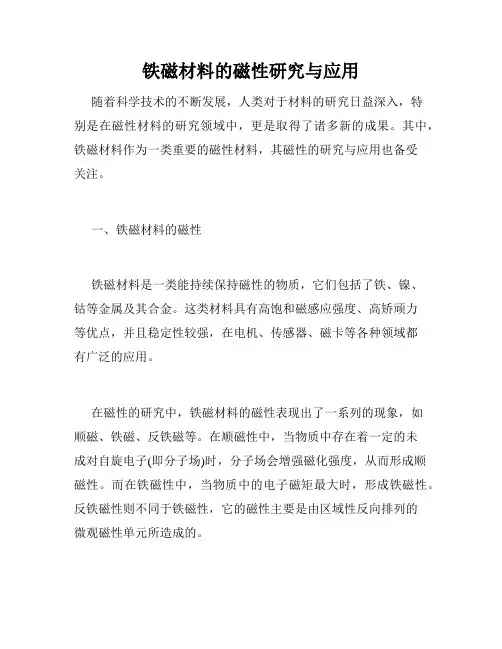 铁磁材料的磁性研究与应用

随着科学技术的不断发展，人类对于材料的研究日益深入，特别是在磁性材料的研究领域中，更是取得了诸多新的成果。其中，铁磁材料作为一类重要的磁性材料，其磁性的研究与应用也备受关注。

一、铁磁材料的磁性

铁磁材料是一类能持续保持磁性的物质，它们包括了铁、镍、钴等金属及其合金。这类材料具有高饱和磁感应强度、高矫顽力等优点，并且稳定性较强，在电机、传感器、磁卡等各种领域都有广泛的应用。

在磁性的研究中，铁磁材料的磁性表现出了一系列的现象，如顺磁、铁磁、反铁磁等。在顺磁性中，当物质中存在着一定的未成对自旋电子(即分子场)时，分子场会增强磁化强度，从而形成顺磁性。而在铁磁性中，当物质中的电子磁矩最大时，形成铁磁性。反铁磁性则不同于铁磁性，它的磁性主要是由区域性反向排列的微观磁性单元所造成的。